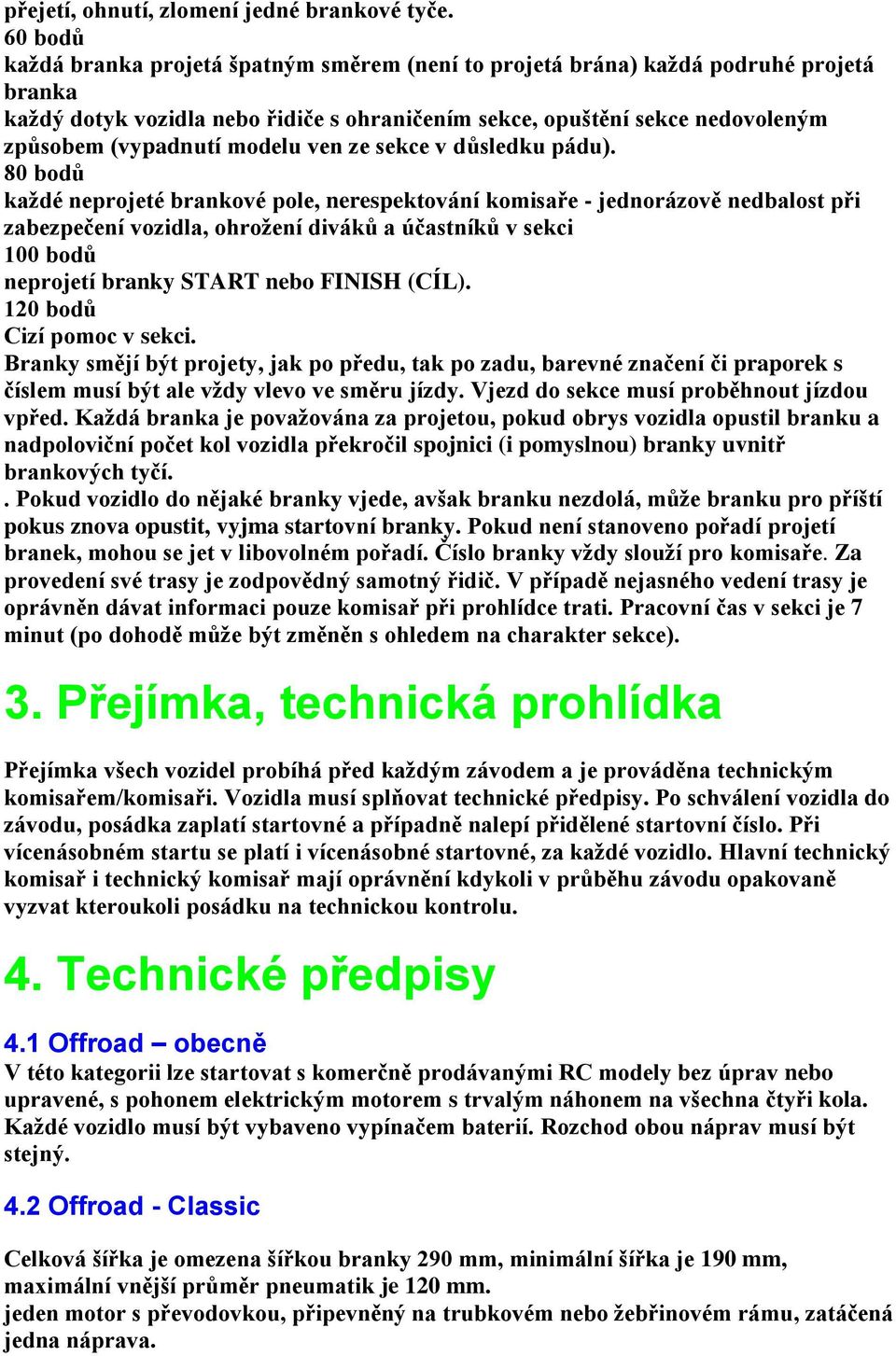 přejetí, ohnutí, zlomení jedné brankové tyče.
60 bodů
každá branka projetá špatným směrem (není to projetá brána) každá podruhé projetá branka
každý dotyk vozidla nebo řidiče s ohraničením sekce, opuštění sekce nedovoleným způsobem (vypadnutí modelu ven ze sekce v důsledku pádu).
80 bodů
každé neprojeté brankové pole, nerespektování komisaře - jednorázově nedbalost při zabezpečení vozidla, ohrožení diváků a účastníků v sekci
100 bodů
neprojetí branky START nebo FINISH (CÍL).
120 bodů
Cizí pomoc v sekci.
Branky smějí být projety, jak po předu, tak po zadu, barevné značení či praporek s číslem musí být ale vždy vlevo ve směru jízdy. Vjezd do sekce musí proběhnout jízdou vpřed. Každá branka je považována za projetou, pokud obrys vozidla opustil branku a nadpoloviční počet kol vozidla překročil spojnici (i pomyslnou) branky uvnitř brankových tyčí.
. Pokud vozidlo do nějaké branky vjede, avšak branku nezdolá, může branku pro příští pokus znova opustit, vyjma startovní branky. Pokud není stanoveno pořadí projetí branek, mohou se jet v libovolném pořadí. Číslo branky vždy slouží pro komisaře. Za provedení své trasy je zodpovědný samotný řidič. V případě nejasného vedení trasy je oprávněn dávat informaci pouze komisař při prohlídce trati. Pracovní čas v sekci je 7 minut (po dohodě může být změněn s ohledem na charakter sekce).

3. Přejímka, technická prohlídka

Přejímka všech vozidel probíhá před každým závodem a je prováděna technickým komisařem/komisaři. Vozidla musí splňovat technické předpisy. Po schválení vozidla do závodu, posádka zaplatí startovné a případně nalepí přidělené startovní číslo. Při vícenásobném startu se platí i vícenásobné startovné, za každé vozidlo. Hlavní technický komisař i technický komisař mají oprávnění kdykoli v průběhu závodu opakovaně vyzvat kteroukoli posádku na technickou kontrolu.

4. Technické předpisy

4.1 Offroad – obecně
V této kategorii lze startovat s komerčně prodávanými RC modely bez úprav nebo upravené, s pohonem elektrickým motorem s trvalým náhonem na všechna čtyři kola. Každé vozidlo musí být vybaveno vypínačem baterií. Rozchod obou náprav musí být stejný.

4.2 Offroad - Classic

Celková šířka je omezena šířkou branky 290 mm, minimální šířka je 190 mm, maximální vnější průměr pneumatik je 120 mm.
jeden motor s převodovkou, připevněný na trubkovém nebo žebřinovém rámu, zatáčená jedna náprava.